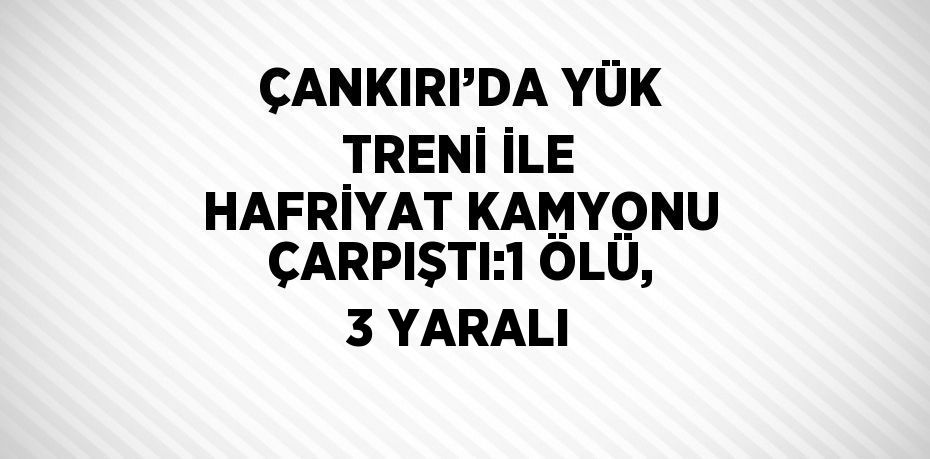 ÇANKIRI’DA YÜK TRENİ İLE HAFRİYAT KAMYONU ÇARPIŞTI:1 ÖLÜ, 3 YARALI